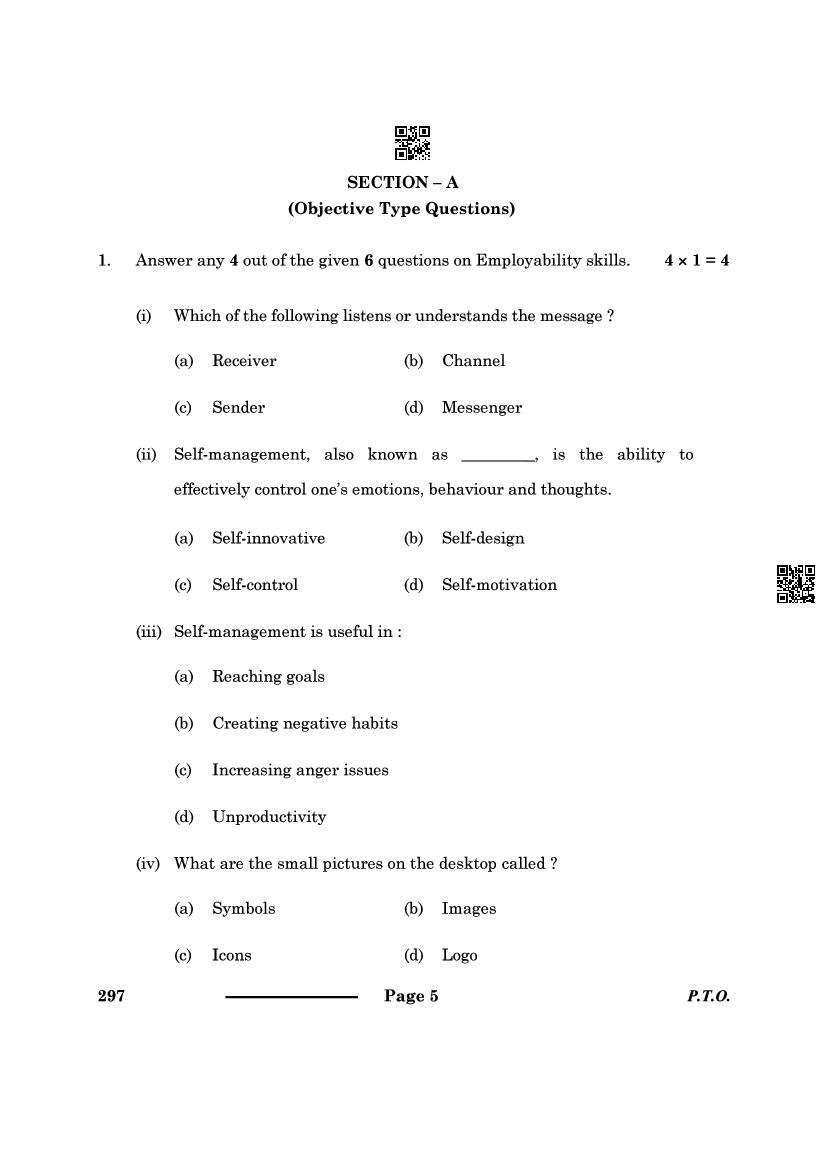 SECTION – A
(Objective Type Questions)

1. Answer any 4 out of the given 6 questions on Employability skills. $4 \times 1 = 4$

(i) Which of the following listens or understands the message ?

(a) Receiver (b) Channel

(c) Sender (d) Messenger

(ii) Self-management, also known as _________, is the ability to effectively control one's emotions, behaviour and thoughts.

(a) Self-innovative (b) Self-design

(c) Self-control (d) Self-motivation

(iii) Self-management is useful in :

(a) Reaching goals

(b) Creating negative habits

(c) Increasing anger issues

(d) Unproductivity

(iv) What are the small pictures on the desktop called ?

(a) Symbols (b) Images

(c) Icons (d) Logo

297 Page 5 P.T.O.